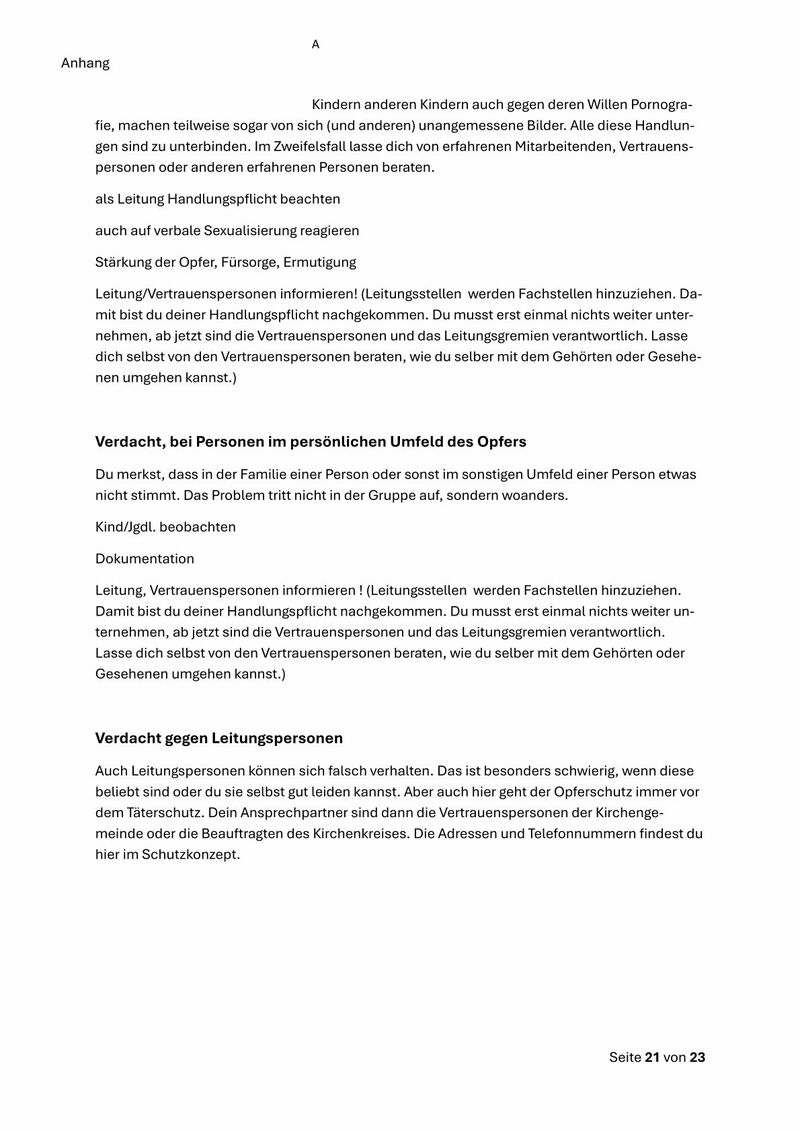 A

Anhang

Kindern anderen Kindern auch gegen deren Willen Pornografie, machen teilweise sogar von sich (und anderen) unangemessene Bilder. Alle diese Handlungen sind zu unterbinden. Im Zweifelsfall lasse dich von erfahrenen Mitarbeitenden, Vertrauenspersonen oder anderen erfahrenen Personen beraten.

als Leitung Handlungspflicht beachten

auch auf verbale Sexualisierung reagieren

Stärkung der Opfer, Fürsorge, Ermutigung

Leitung/Vertrauenspersonen informieren! (Leitungsstellen werden Fachstellen hinzuziehen. Damit bist du deiner Handlungspflicht nachgekommen. Du musst erst einmal nichts weiter unternehmen, ab jetzt sind die Vertrauenspersonen und das Leitungsgremien verantwortlich. Lasse dich selbst von den Vertrauenspersonen beraten, wie du selber mit dem Gehörten oder Gesehenen umgehen kannst.)

Verdacht, bei Personen im persönlichen Umfeld des Opfers

Du merkst, dass in der Familie einer Person oder sonst im sonstigen Umfeld einer Person etwas nicht stimmt. Das Problem tritt nicht in der Gruppe auf, sondern woanders.

Kind/Jgdl. beobachten

Dokumentation

Leitung, Vertrauenspersonen informieren ! (Leitungsstellen werden Fachstellen hinzuziehen. Damit bist du deiner Handlungspflicht nachgekommen. Du musst erst einmal nichts weiter unternehmen, ab jetzt sind die Vertrauenspersonen und das Leitungsgremien verantwortlich. Lasse dich selbst von den Vertrauenspersonen beraten, wie du selber mit dem Gehörten oder Gesehenen umgehen kannst.)

Verdacht gegen Leitungspersonen

Auch Leitungspersonen können sich falsch verhalten. Das ist besonders schwierig, wenn diese beliebt sind oder du sie selbst gut leiden kannst. Aber auch hier geht der Opferschutz immer vor dem Täterschutz. Dein Ansprechpartner sind dann die Vertrauenspersonen der Kirchengemeinde oder die Beauftragten des Kirchenkreises. Die Adressen und Telefonnummern findest du hier im Schutzkonzept.

Seite 21 von 23